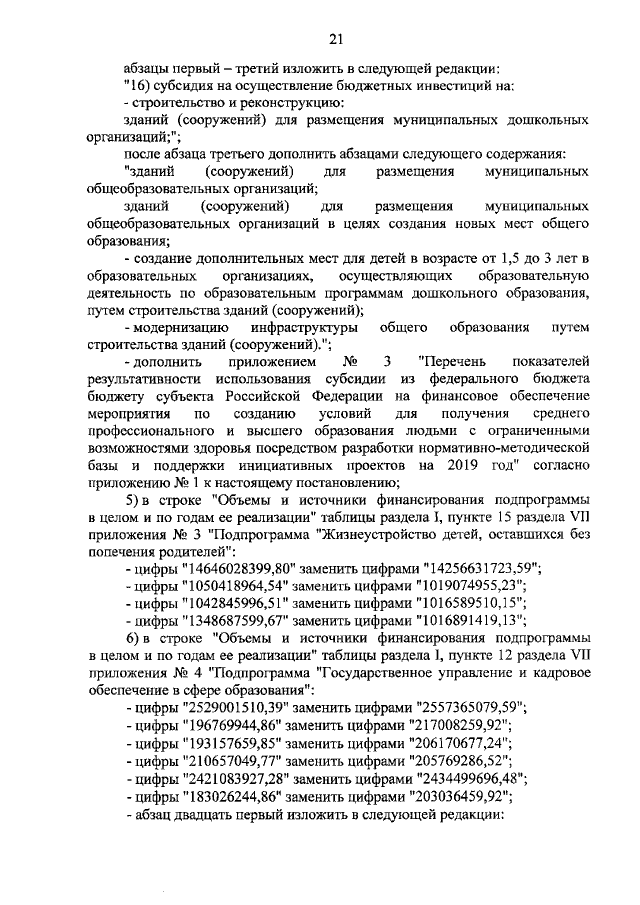 21

абзацы первый – третий изложить в следующей редакции:

"16) субсидия на осуществление бюджетных инвестиций на:

- строительство и реконструкцию:

зданий (сооружений) для размещения муниципальных дошкольных организаций;";

после абзаца третьего дополнить абзацами следующего содержания:

"зданий (сооружений) для размещения муниципальных общеобразовательных организаций;

зданий (сооружений) для размещения муниципальных общеобразовательных организаций в целях создания новых мест общего образования;

- создание дополнительных мест для детей в возрасте от 1,5 до 3 лет в образовательных организациях, осуществляющих образовательную деятельность по образовательным программам дошкольного образования, путем строительства зданий (сооружений);

- модернизацию инфраструктуры общего образования путем строительства зданий (сооружений).";

- дополнить приложением № 3 "Перечень показателей результативности использования субсидии из федерального бюджета бюджету субъекта Российской Федерации на финансовое обеспечение мероприятия по созданию условий для получения среднего профессионального и высшего образования людьми с ограниченными возможностями здоровья посредством разработки нормативно-методической базы и поддержки инициативных проектов на 2019 год" согласно приложению № 1 к настоящему постановлению;

5) в строке "Объемы и источники финансирования подпрограммы в целом и по годам ее реализации" таблицы раздела I, пункте 15 раздела VII приложения № 3 "Подпрограмма "Жизнеустройство детей, оставшихся без попечения родителей":

- цифры "14646028399,80" заменить цифрами "14256631723,59";

- цифры "1050418964,54" заменить цифрами "1019074955,23";

- цифры "1042845996,51" заменить цифрами "1016589510,15";

- цифры "1348687599,67" заменить цифрами "1016891419,13";

6) в строке "Объемы и источники финансирования подпрограммы в целом и по годам ее реализации" таблицы раздела I, пункте 12 раздела VII приложения № 4 "Подпрограмма "Государственное управление и кадровое обеспечение в сфере образования":

- цифры "2529001510,39" заменить цифрами "2557365079,59";

- цифры "196769944,86" заменить цифрами "217008259,92";

- цифры "193157659,85" заменить цифрами "206170677,24";

- цифры "210657049,77" заменить цифрами "205769286,52";

- цифры "2421083927,28" заменить цифрами "2434499696,48";

- цифры "183026244,86" заменить цифрами "203036459,92";

- абзац двадцать первый изложить в следующей редакции: